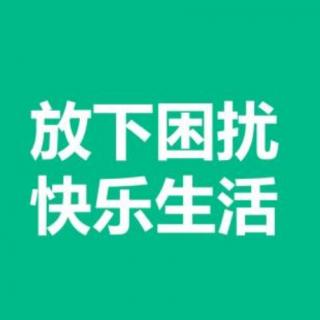 放下困扰
快乐生活